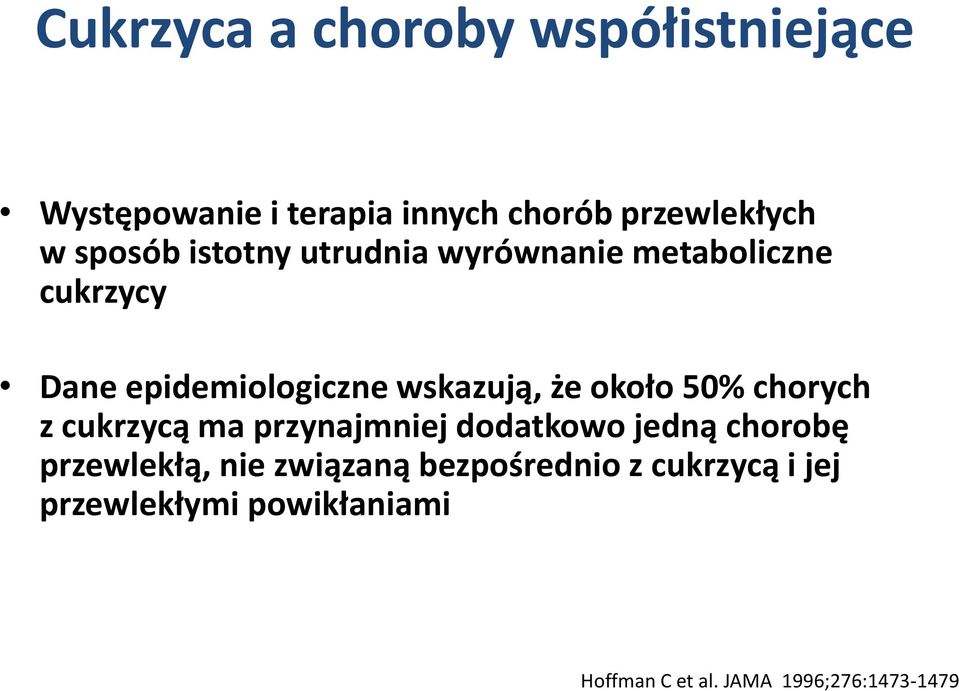 Cukrzyca a choroby współistniejące

• Występowanie i terapia innych chorób przewlekłych w sposób istotny utrudnia wyrównanie metaboliczne cukrzycy

• Dane epidemiologiczne wskazują, że około 50% chorych z cukrzycą ma przynajmniej dodatkowo jedną chorobę przewlekłą, nie związaną bezpośrednio z cukrzycą i jej przewlekłymi powikłaniami

Hoffman C et al. JAMA 1996;276:1473-1479